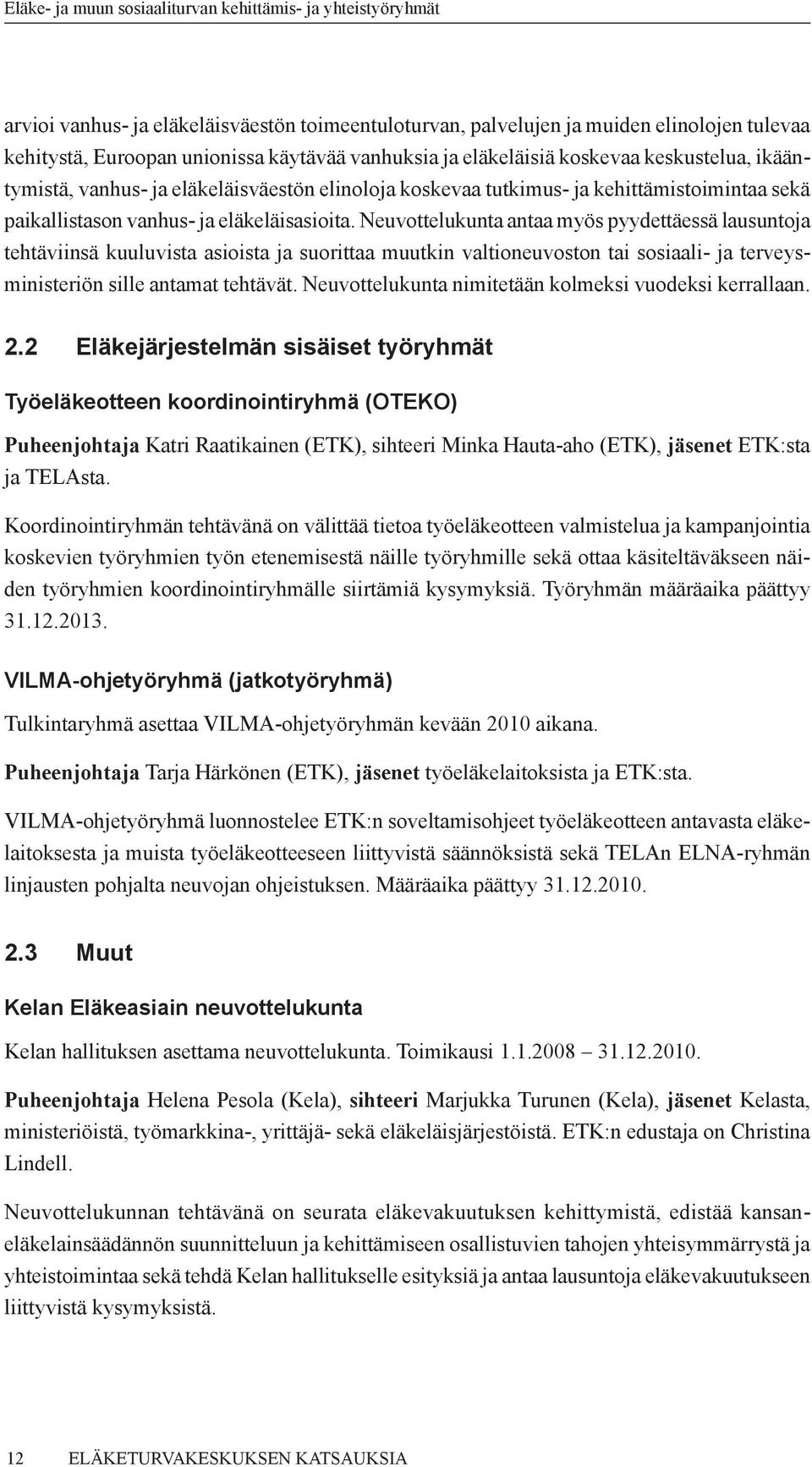 Eläke- ja muun sosiaaliturvan kehittämis- ja yhteistyöryhmät

arvioi vanhus- ja eläkeläisväestön toimeentuloturvan, palvelujen ja muiden elinolojen tulevaa kehitystä, Euroopan unionissa käytävää vanhuksia ja eläkeläisiä koskevaa keskustelua, ikääntymistä, vanhus- ja eläkeläisväestön elinoloja koskevaa tutkimus- ja kehittämistoimintaa sekä paikallistason vanhus- ja eläkeläisasioita. Neuvottelukunta antaa myös pyydettäessä lausuntoja tehtäviinsä kuuluvista asioista ja suorittaa muutkin valtioneuvoston tai sosiaali- ja terveysministeriön sille antamat tehtävät. Neuvottelukunta nimitetään kolmeksi vuodeksi kerrallaan.

2.2 Eläkejärjestelmän sisäiset työryhmät

Työeläkeotteen koordinointiryhmä (OTEKO)

Puheenjohtaja Katri Raatikainen (ETK), sihteeri Minka Hauta-aho (ETK), jäsenet ETK:sta ja TELAsta.

Koordinointiryhmän tehtävänä on välittää tietoa työeläkeotteen valmistelua ja kampanjointia koskevien työryhmien työn etenemisestä näille työryhmille sekä ottaa käsiteltäväkseen näiden työryhmien koordinointiryhmälle siirtämiä kysymyksiä. Työryhmän määräaika päättyy 31.12.2013.

VILMA-ohjetyöryhmä (jatkotyöryhmä)

Tulkintaryhmä asettaa VILMA-ohjetyöryhmän kevään 2010 aikana.

Puheenjohtaja Tarja Härkönen (ETK), jäsenet työeläkelaitoksista ja ETK:sta.

VILMA-ohjetyöryhmä luonnostelee ETK:n soveltamisohjeet työeläkeotteen antavasta eläkelaitoksesta ja muista työeläkeotteeseen liittyvistä säännöksistä sekä TELAn ELNA-ryhmän linjausten pohjalta neuvojan ohjeistuksen. Määräaika päättyy 31.12.2010.

2.3 Muut

Kelan Eläkeasiain neuvottelukunta

Kelan hallituksen asettama neuvottelukunta. Toimikausi 1.1.2008 – 31.12.2010.

Puheenjohtaja Helena Pesola (Kela), sihteeri Marjukka Turunen (Kela), jäsenet Kelasta, ministeriöistä, työmarkkina-, yrittäjä- sekä eläkeläisjärjestöistä. ETK:n edustaja on Christina Lindell.

Neuvottelukunnan tehtävänä on seurata eläkevakuutuksen kehittymistä, edistää kansaneläkelainsäädännön suunnitteluun ja kehittämiseen osallistuvien tahojen yhteisymmärrystä ja yhteistoimintaa sekä tehdä Kelan hallitukselle esityksiä ja antaa lausuntoja eläkevakuutukseen liittyvistä kysymyksistä.

12 ELÄKETURVAKESKUKSEN KATSAUKSIA